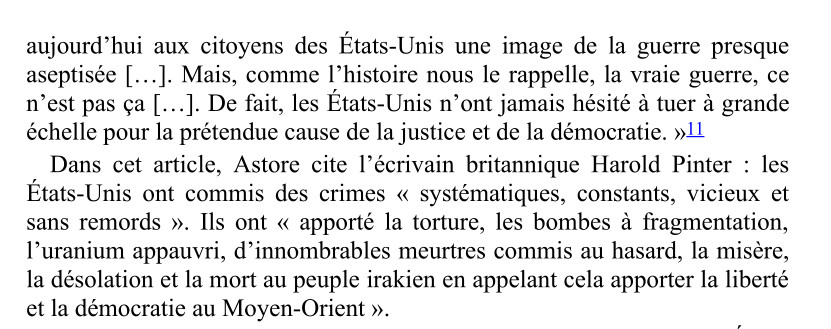 aujourd’hui aux citoyens des États-Unis une image de la guerre presque aseptisée […]. Mais, comme l’histoire nous le rappelle, la vraie guerre, ce n’est pas ça […]. De fait, les États-Unis n’ont jamais hésité à tuer à grande échelle pour la prétendue cause de la justice et de la démocratie. »11

Dans cet article, Astore cite l’écrivain britannique Harold Pinter : les États-Unis ont commis des crimes « systématiques, constants, vicieux et sans remords ». Ils ont « apporté la torture, les bombes à fragmentation, l’uranium appauvri, d’innombrables meurtres commis au hasard, la misère, la désolation et la mort au peuple irakien en appelant cela apporter la liberté et la démocratie au Moyen-Orient ».